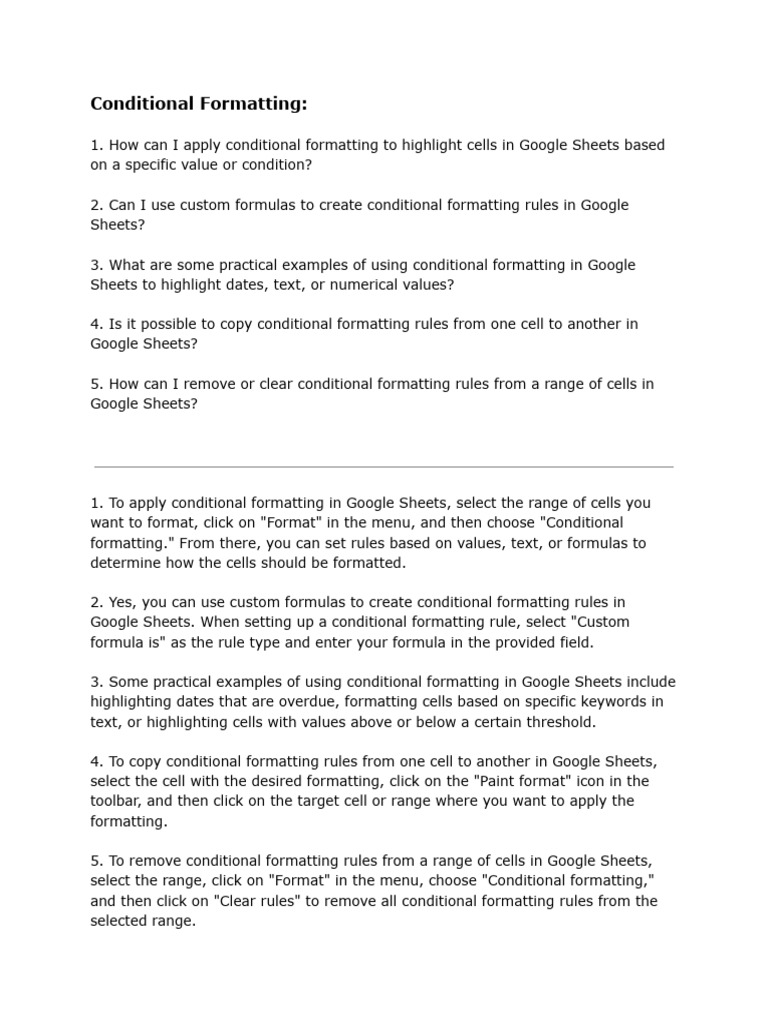 Conditional Formatting:

1. How can I apply conditional formatting to highlight cells in Google Sheets based on a specific value or condition?

2. Can I use custom formulas to create conditional formatting rules in Google Sheets?

3. What are some practical examples of using conditional formatting in Google Sheets to highlight dates, text, or numerical values?

4. Is it possible to copy conditional formatting rules from one cell to another in Google Sheets?

5. How can I remove or clear conditional formatting rules from a range of cells in Google Sheets?

1. To apply conditional formatting in Google Sheets, select the range of cells you want to format, click on "Format" in the menu, and then choose "Conditional formatting." From there, you can set rules based on values, text, or formulas to determine how the cells should be formatted.

2. Yes, you can use custom formulas to create conditional formatting rules in Google Sheets. When setting up a conditional formatting rule, select "Custom formula is" as the rule type and enter your formula in the provided field.

3. Some practical examples of using conditional formatting in Google Sheets include highlighting dates that are overdue, formatting cells based on specific keywords in text, or highlighting cells with values above or below a certain threshold.

4. To copy conditional formatting rules from one cell to another in Google Sheets, select the cell with the desired formatting, click on the "Paint format" icon in the toolbar, and then click on the target cell or range where you want to apply the formatting.

5. To remove conditional formatting rules from a range of cells in Google Sheets, select the range, click on "Format" in the menu, choose "Conditional formatting," and then click on "Clear rules" to remove all conditional formatting rules from the selected range.